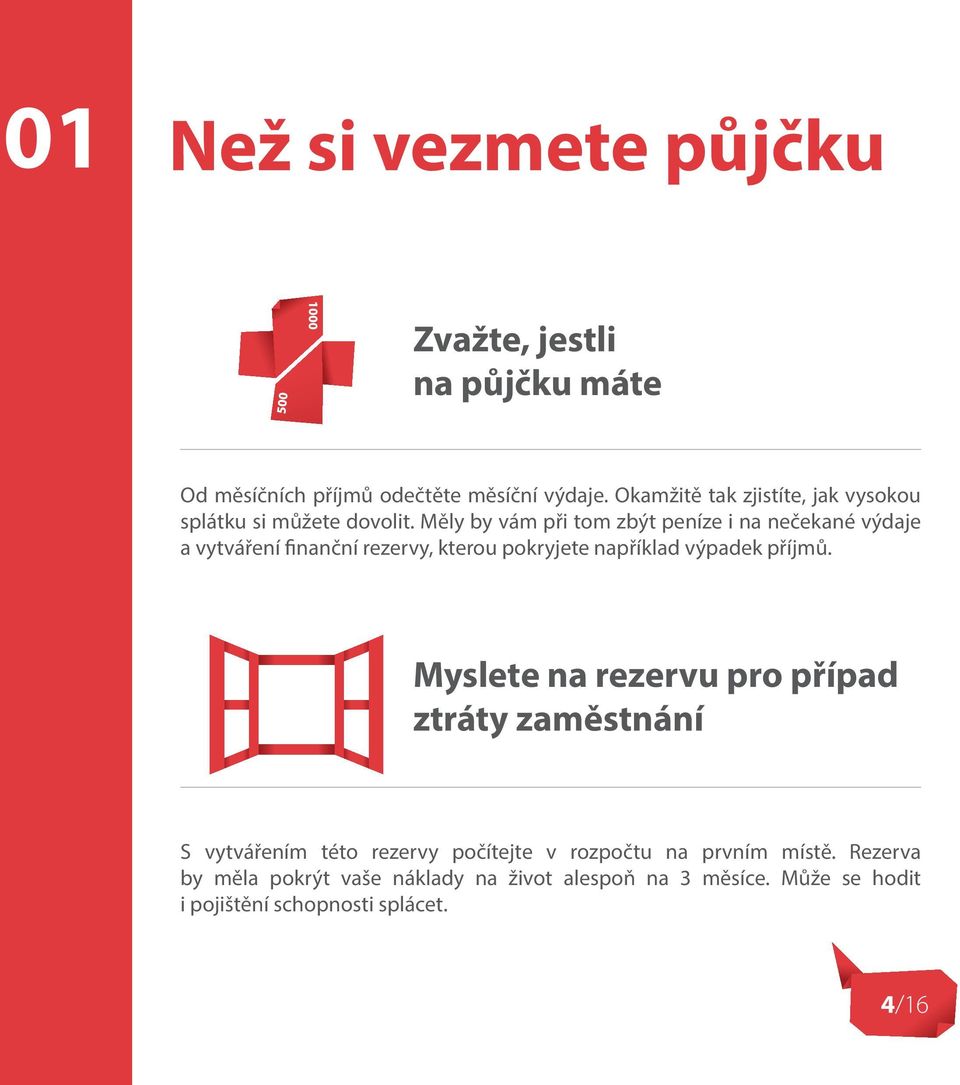 01

Než si vezmete půjčku

1000

500

Zvažte, jestli na půjčku máte

Od měsíčních příjmů odečtěte měsíční výdaje. Okamžitě tak zjistíte, jak vysokou splátku si můžete dovolit. Měly by vám při tom zbýt peníze i na nečekané výdaje a vytváření finanční rezervy, kterou pokryjete například výpadek příjmů.

Myslete na rezervu pro případ ztráty zaměstnání

S vytvářením této rezervy počítejte v rozpočtu na prvním místě. Rezerva by měla pokrýt vaše náklady na život alespoň na 3 měsíce. Může se hodit i pojištění schopnosti splácet.

4/16